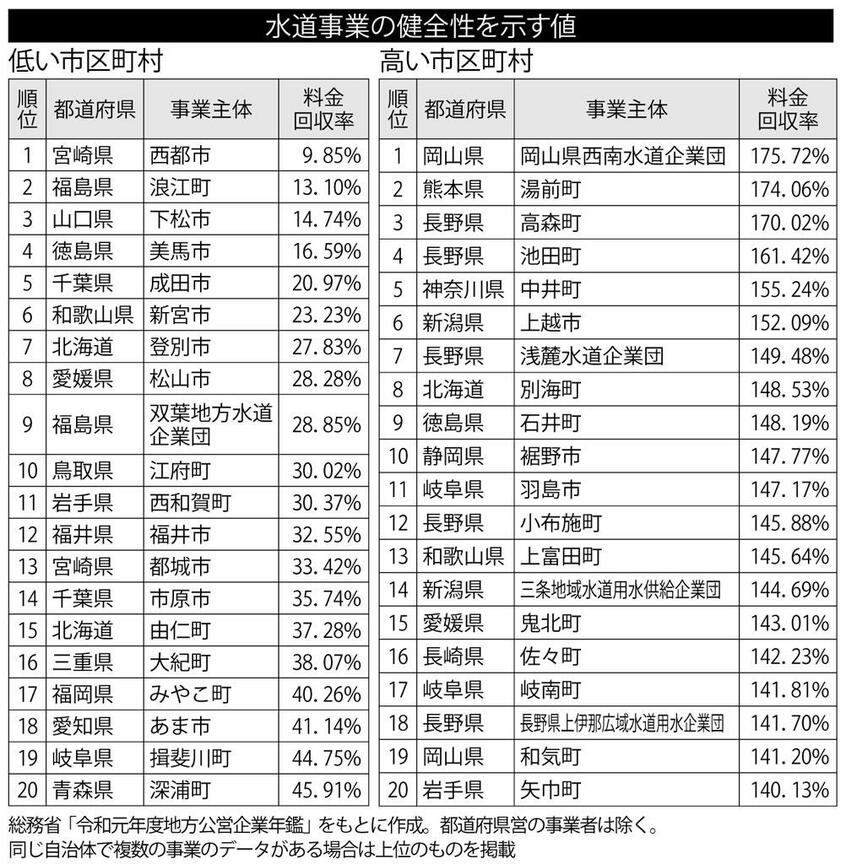 水道事業の健全性を示す値

低い市区町村

| 順位 | 都道府県 | 事業主体 | 料金回収率 |
|---|---|---|---|
| 1 | 宮崎県 | 西都市 | 9.85% |
| 2 | 福島県 | 浪江町 | 13.10% |
| 3 | 山口県 | 下松市 | 14.74% |
| 4 | 徳島県 | 美馬市 | 16.59% |
| 5 | 千葉県 | 成田市 | 20.97% |
| 6 | 和歌山県 | 新宮市 | 23.23% |
| 7 | 北海道 | 登別市 | 27.83% |
| 8 | 愛媛県 | 松山市 | 28.28% |
| 9 | 福島県 | 双葉地方水道企業団 | 28.85% |
| 10 | 鳥取県 | 江府町 | 30.02% |
| 11 | 岩手県 | 西和賀町 | 30.37% |
| 12 | 福井県 | 福井市 | 32.55% |
| 13 | 宮崎県 | 都城市 | 33.42% |
| 14 | 千葉県 | 市原市 | 35.74% |
| 15 | 北海道 | 由仁町 | 37.28% |
| 16 | 三重県 | 大紀町 | 38.07% |
| 17 | 福岡県 | みやこ町 | 40.26% |
| 18 | 愛知県 | あま市 | 41.14% |
| 19 | 岐阜県 | 揖斐川町 | 44.75% |
| 20 | 青森県 | 深浦町 | 45.91% |

高い市区町村

| 順位 | 都道府県 | 事業主体 | 料金回収率 |
|---|---|---|---|
| 1 | 岡山県 | 岡山県西南水道企業団 | 175.72% |
| 2 | 熊本県 | 湯前町 | 174.06% |
| 3 | 長野県 | 高森町 | 170.02% |
| 4 | 長野県 | 池田町 | 161.42% |
| 5 | 神奈川県 | 中井町 | 155.24% |
| 6 | 新潟県 | 上越市 | 152.09% |
| 7 | 長野県 | 浅麓水道企業団 | 149.48% |
| 8 | 北海道 | 別海町 | 148.53% |
| 9 | 徳島県 | 石井町 | 148.19% |
| 10 | 静岡県 | 裾野市 | 147.77% |
| 11 | 岐阜県 | 羽島市 | 147.17% |
| 12 | 長野県 | 小布施町 | 145.88% |
| 13 | 和歌山県 | 上富田町 | 145.64% |
| 14 | 新潟県 | 三条地域水道用水供給企業団 | 144.69% |
| 15 | 愛媛県 | 鬼北町 | 143.01% |
| 16 | 長崎県 | 佐々町 | 142.23% |
| 17 | 岐阜県 | 岐南町 | 141.81% |
| 18 | 長野県 | 長野県上伊那広域水道用水企業団 | 141.70% |
| 19 | 岡山県 | 和気町 | 141.20% |
| 20 | 岩手県 | 矢巾町 | 140.13% |

総務省「令和元年度地方公営企業年鑑」をもとに作成。都道府県営の事業者は除く。
同じ自治体で複数の事業のデータがある場合は上位のものを掲載